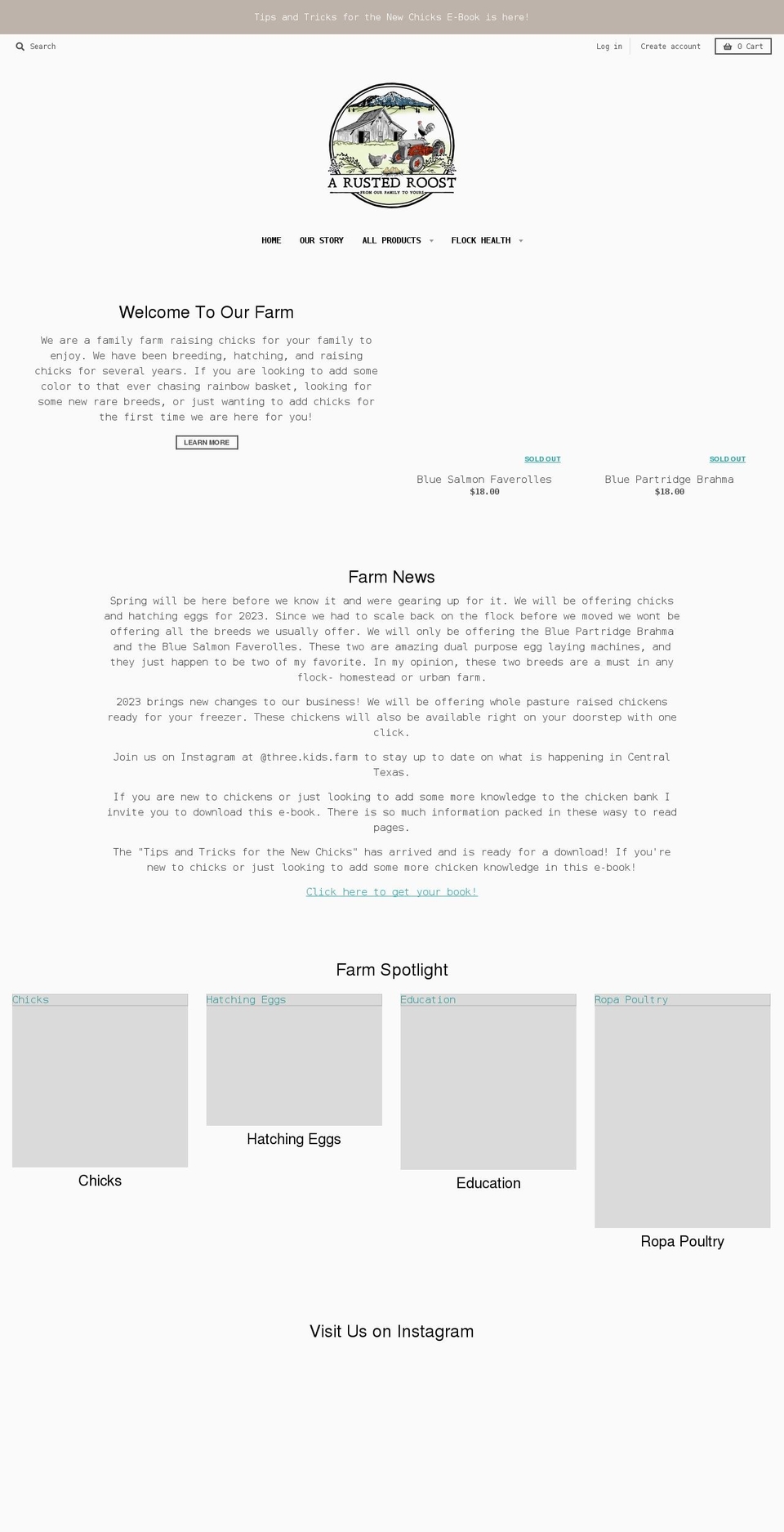 Tips and Tricks for the New Chicks E-Book is here!

Search

Log in Create account 0 Cart

A RUSTED ROOST
FROM OUR FAMILY TO YOURS

HOME OUR STORY ALL PRODUCTS FLOCK HEALTH

Welcome To Our Farm

We are a family farm raising chicks for your family to enjoy. We have been breeding, hatching, and raising chicks for several years. If you are looking to add some color to that ever chasing rainbow basket, looking for some new rare breeds, or just wanting to add chicks for the first time we are here for you!

LEARN MORE

SOLD OUT
Blue Salmon Faverolles
$18.00

SOLD OUT
Blue Partridge Brahma
$18.00

Farm News

Spring will be here before we know it and were gearing up for it. We will be offering chicks and hatching eggs for 2023. Since we had to scale back on the flock before we moved we wont be offering all the breeds we usually offer. We will only be offering the Blue Partridge Brahma and the Blue Salmon Faverolles. These two are amazing dual purpose egg laying machines, and they just happen to be two of my favorite. In my opinion, these two breeds are a must in any flock- homestead or urban farm.

2023 brings new changes to our business! We will be offering whole pasture raised chickens ready for your freezer. These chickens will also be available right on your doorstep with one click.

Join us on Instagram at @three.kids.farm to stay up to date on what is happening in Central Texas.

If you are new to chickens or just looking to add some more knowledge to the chicken bank I invite you to download this e-book. There is so much information packed in these wasy to read pages.

The "Tips and Tricks for the New Chicks" has arrived and is ready for a download! If you're new to chicks or just looking to add some more chicken knowledge in this e-book!

Click here to get your book!

Farm Spotlight

Chicks
Chicks

Hatching Eggs
Hatching Eggs

Education
Education

Ropa Poultry
Ropa Poultry

Visit Us on Instagram